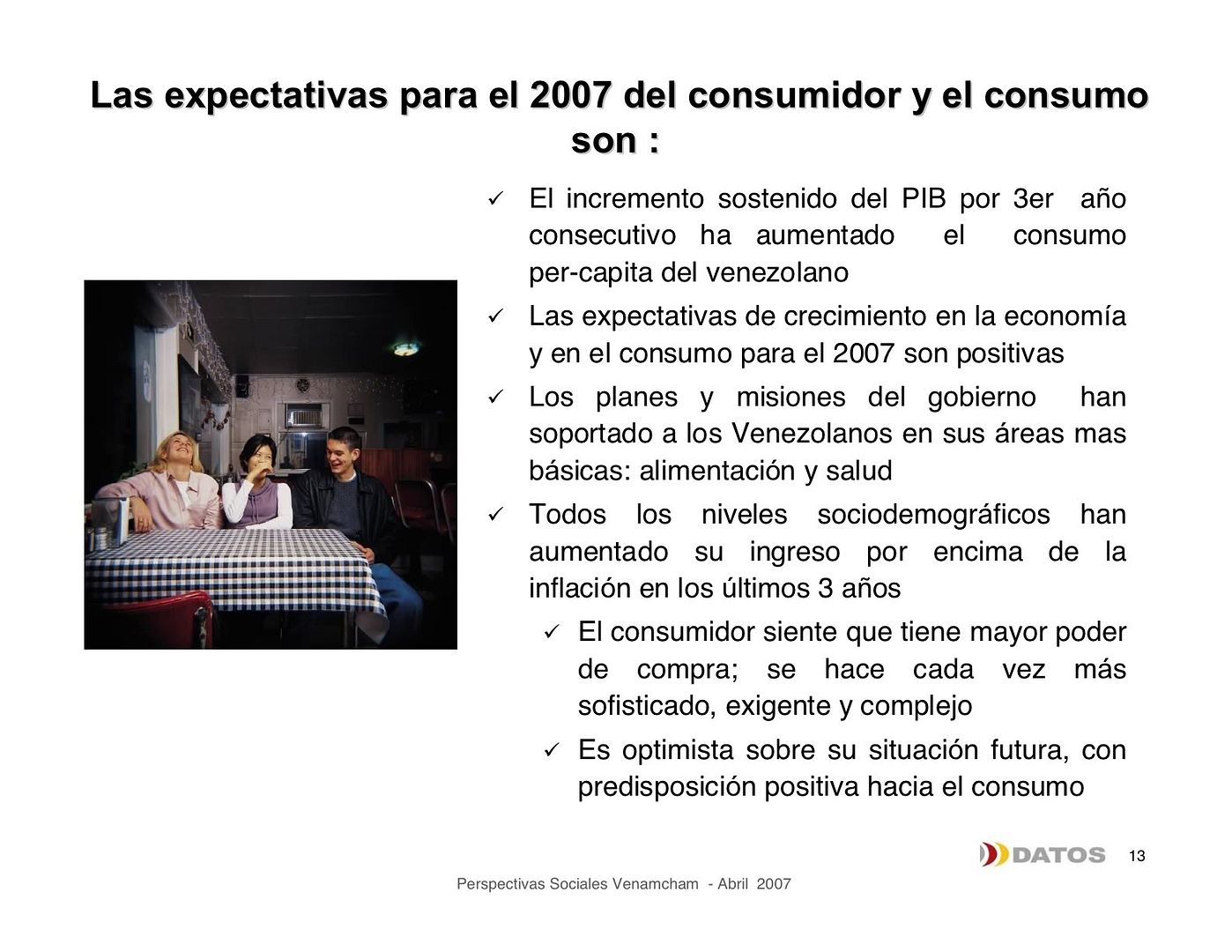 Las expectativas para el 2007 del consumidor y el consumo son :

✓ El incremento sostenido del PIB por 3er año consecutivo ha aumentado el consumo per-capita del venezolano

✓ Las expectativas de crecimiento en la economía y en el consumo para el 2007 son positivas

✓ Los planes y misiones del gobierno han soportado a los Venezolanos en sus áreas mas básicas: alimentación y salud

✓ Todos los niveles sociodemográficos han aumentado su ingreso por encima de la inflación en los últimos 3 años

✓ El consumidor siente que tiene mayor poder de compra; se hace cada vez más sofisticado, exigente y complejo

✓ Es optimista sobre su situación futura, con predisposición positiva hacia el consumo

DATOS 13

Perspectivas Sociales Venamcham - Abril 2007